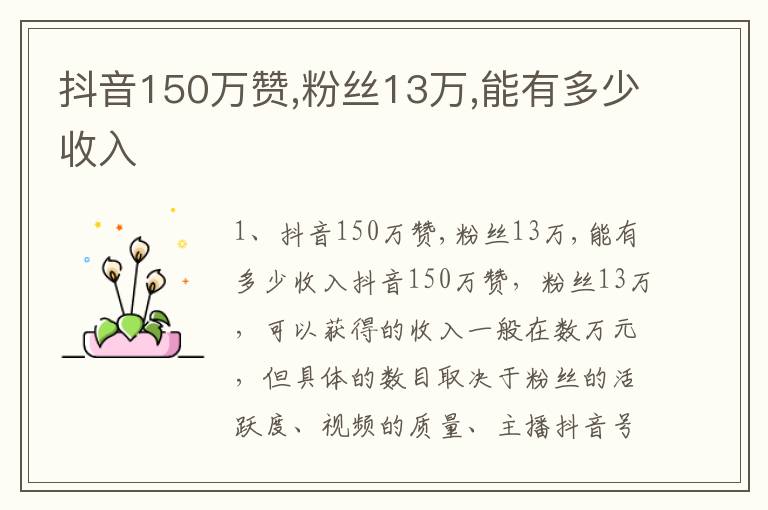 抖音150万赞,粉丝13万,能有多少收入

1、抖音150万赞,粉丝13万,能有多少收入抖音150万赞，粉丝13万，可以获得的收入一般在数万元，但具体的数目取决于粉丝的活跃度、视频的质量、主播抖音号